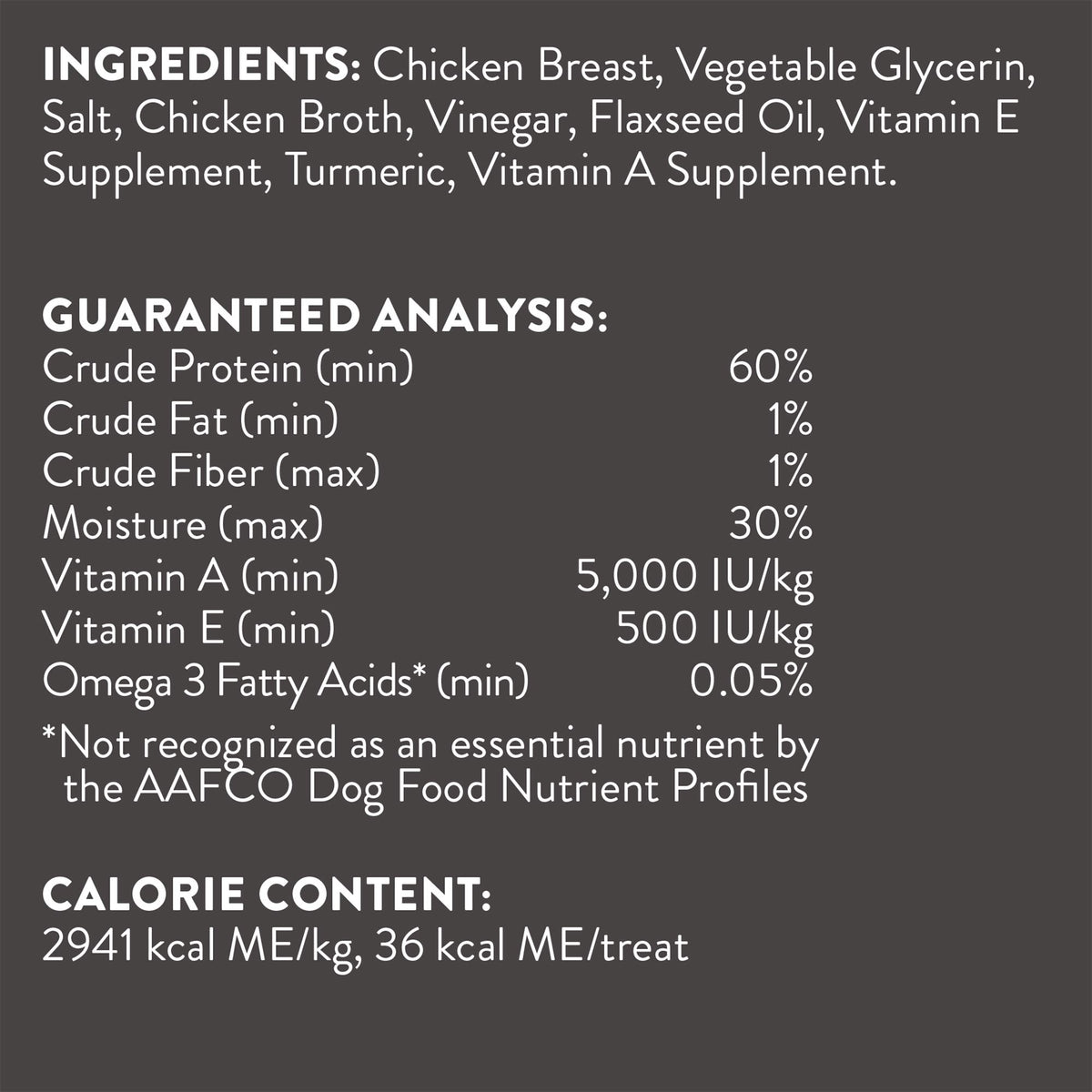 INGREDIENTS: Chicken Breast, Vegetable Glycerin, Salt, Chicken Broth, Vinegar, Flaxseed Oil, Vitamin E Supplement, Turmeric, Vitamin A Supplement.

GUARANTEED ANALYSIS:
Crude Protein (min) 60%
Crude Fat (min) 1%
Crude Fiber (max) 1%
Moisture (max) 30%
Vitamin A (min) 5,000 IU/kg
Vitamin E (min) 500 IU/kg
Omega 3 Fatty Acids* (min) 0.05%

*Not recognized as an essential nutrient by the AAFCO Dog Food Nutrient Profiles

CALORIE CONTENT:
2941 kcal ME/kg, 36 kcal ME/treat